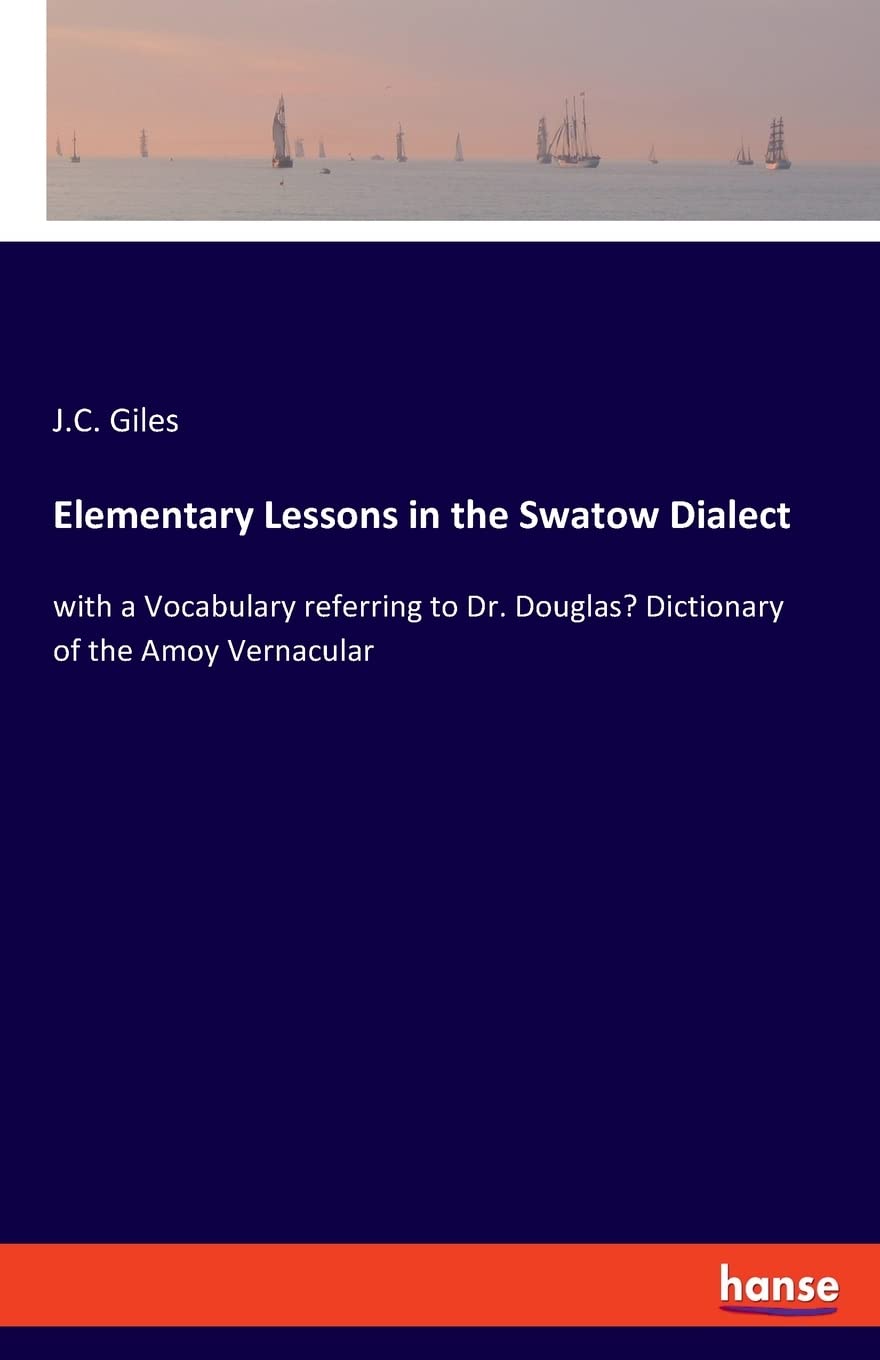 J.C. Giles

Elementary Lessons in the Swatow Dialect

with a Vocabulary referring to Dr. Douglas? Dictionary of the Amoy Vernacular

hanse